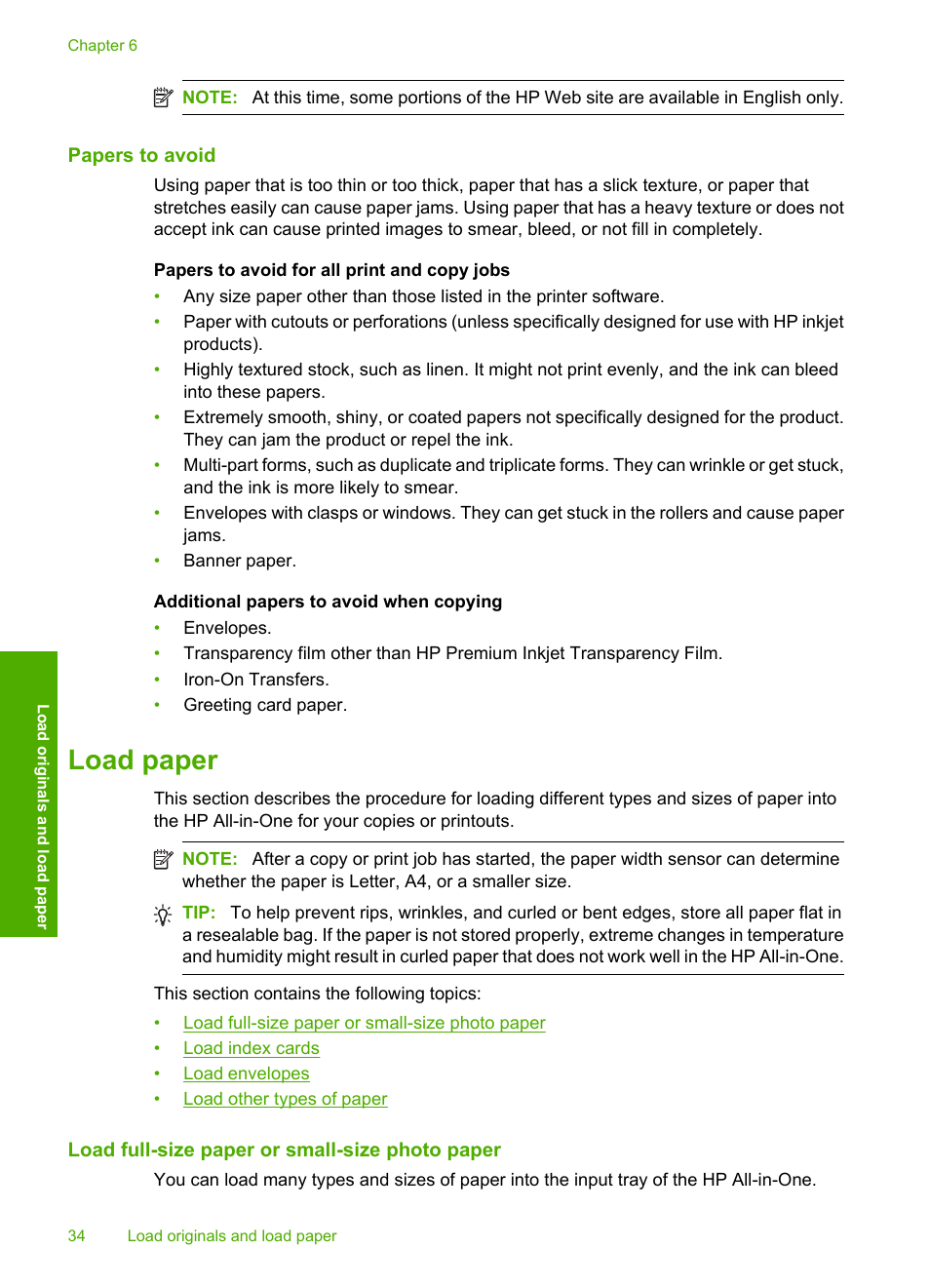 Chapter 6

NOTE: At this time, some portions of the HP Web site are available in English only.

Papers to avoid

Using paper that is too thin or too thick, paper that has a slick texture, or paper that stretches easily can cause paper jams. Using paper that has a heavy texture or does not accept ink can cause printed images to smear, bleed, or not fill in completely.

Papers to avoid for all print and copy jobs

• Any size paper other than those listed in the printer software.
• Paper with cutouts or perforations (unless specifically designed for use with HP inkjet products).
• Highly textured stock, such as linen. It might not print evenly, and the ink can bleed into these papers.
• Extremely smooth, shiny, or coated papers not specifically designed for the product. They can jam the product or repel the ink.
• Multi-part forms, such as duplicate and triplicate forms. They can wrinkle or get stuck, and the ink is more likely to smear.
• Envelopes with clasps or windows. They can get stuck in the rollers and cause paper jams.
• Banner paper.

Additional papers to avoid when copying

• Envelopes.
• Transparency film other than HP Premium Inkjet Transparency Film.
• Iron-On Transfers.
• Greeting card paper.

Load originals and load paper

Load paper

This section describes the procedure for loading different types and sizes of paper into the HP All-in-One for your copies or printouts.

NOTE: After a copy or print job has started, the paper width sensor can determine whether the paper is Letter, A4, or a smaller size.

TIP: To help prevent rips, wrinkles, and curled or bent edges, store all paper flat in a resealable bag. If the paper is not stored properly, extreme changes in temperature and humidity might result in curled paper that does not work well in the HP All-in-One.

This section contains the following topics:

• Load full-size paper or small-size photo paper
• Load index cards
• Load envelopes
• Load other types of paper

Load full-size paper or small-size photo paper

You can load many types and sizes of paper into the input tray of the HP All-in-One.

34 Load originals and load paper